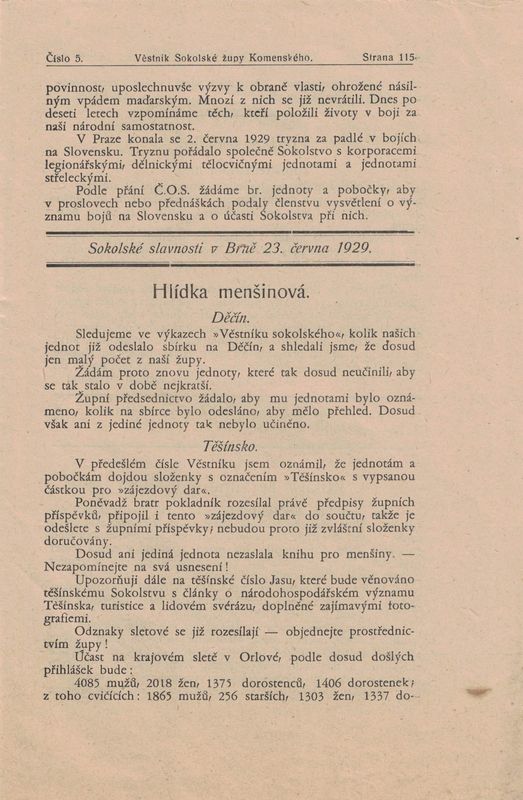 Číslo 5. Věstník Sokolské župy Komenského. Strana 115

povinnost, uposlechnuvše výzvy k obraně vlasti, ohrožené násilným vpádem maďarským. Mnozí z nich se již nevrátili. Dnes po deseti letech vzpomínáme těch, kteří položili životy v boji za naši národní samostatnost.

V Praze konala se 2. června 1929 tryzna za padlé v bojích na Slovensku. Tryznu pořádalo společně Sokolstvo s korporacemi legionářskými, dělnickými tělocvičnými jednotami a jednotami střeleckými.

Podle přání Č.O.S. žádáme br. jednoty a pobočky, aby v proslovech nebo přednáškách podaly členstvu vysvětlení o významu bojů na Slovensku a o účasti Sokolstva při nich.

Sokolské slavnosti v Brně 23. června 1929.

Hlídka menšinová.

Děčín.

Sledujeme ve výkazech »Věstníku sokolského«, kolik našich jednot již odeslalo sbírku na Děčín, a shledali jsme, že dosud jen malý počet z naší župy.

Žádám proto znovu jednoty, které tak dosud neučinili, aby se tak stalo v době nejkratší.

Župní předsednictvo žádalo, aby mu jednotami bylo oznámeno, kolik na sbírce bylo odesláno, aby mělo přehled. Dosud však ani z jediné jednoty tak nebylo učiněno.

Těšínsko.

V předešlém čísle Věstníku jsem oznámil, že jednotám a pobočkám dojdou složenky s označením »Těšínsko« s vypsanou částkou pro »zájezdový dar«.

Poněvadž bratr pokladník rozesílal právě předpisy župních příspěvků, připojil i tento »zájezdový dar« do součtu, takže je odešlete s župními příspěvky; nebudou proto již zvláštní složenky doručovány.

Dosud ani jediná jednota nezaslala knihu pro menšiny. — Nezapomínejte na svá usnesení!

Upozorňuji dále na těšínské číslo Jasu, které bude věnováno těšínskému Sokolstvu s články o národohospodářském významu Těšínska, turistice a lidovém svérázu, doplněné zajímavými fotografiemi.

Odznaky sletové se již rozesílají — objednejte prostřednictvím župy!

Účast na krajovém sletě v Orlové, podle dosud došlých přihlášek bude:

4085 mužů, 2018 žen, 1375 dorostenců, 1406 dorostenek; z toho cvičících: 1865 mužů, 256 starších, 1303 žen, 1337 do-